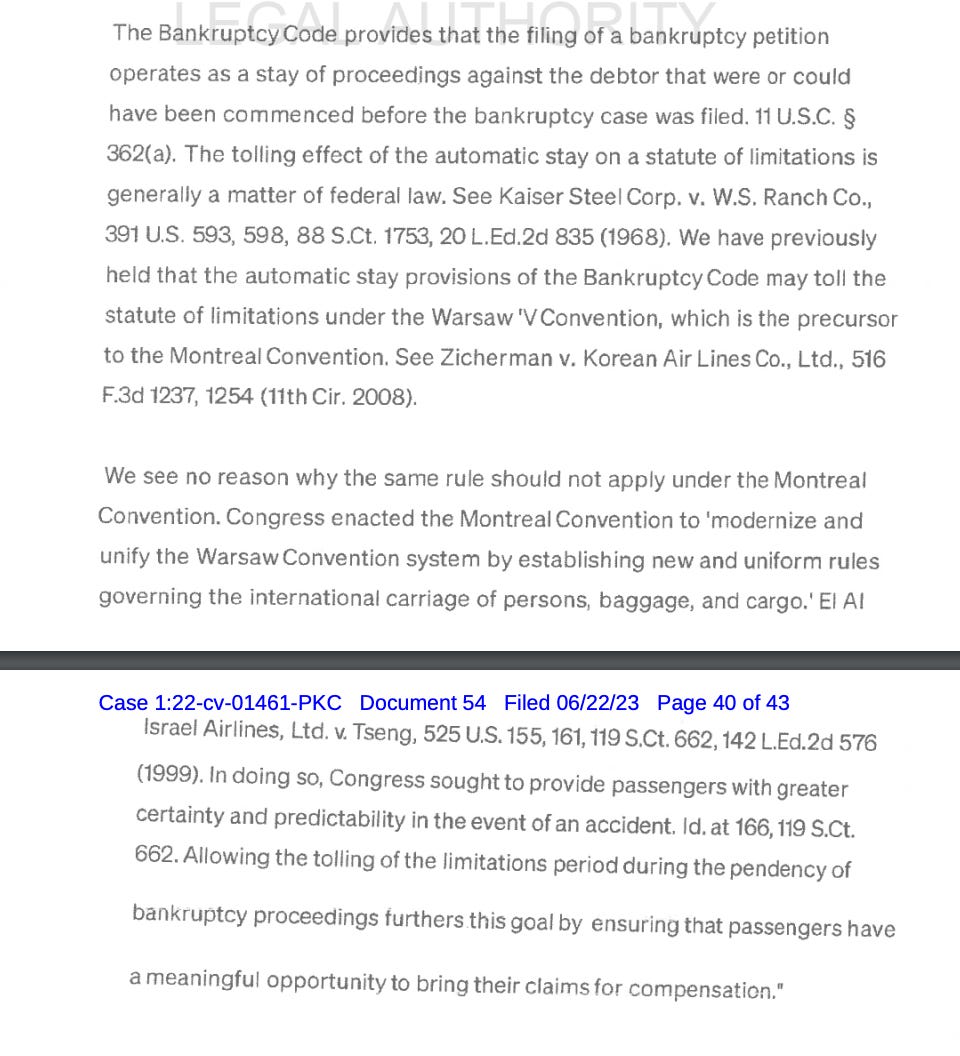 LEGAL AUTHORITY

The Bankruptcy Code provides that the filing of a bankruptcy petition operates as a stay of proceedings against the debtor that were or could have been commenced before the bankruptcy case was filed. 11 U.S.C. § 362(a). The tolling effect of the automatic stay on a statute of limitations is generally a matter of federal law. See Kaiser Steel Corp. v. W.S. Ranch Co., 391 U.S. 593, 598, 88 S.Ct. 1753, 20 L.Ed.2d 835 (1968). We have previously held that the automatic stay provisions of the Bankruptcy Code may toll the statute of limitations under the Warsaw 'V Convention, which is the precursor to the Montreal Convention. See Zicherman v. Korean Air Lines Co., Ltd., 516 F.3d 1237, 1254 (11th Cir. 2008).

We see no reason why the same rule should not apply under the Montreal Convention. Congress enacted the Montreal Convention to 'modernize and unify the Warsaw Convention system by establishing new and uniform rules governing the international carriage of persons, baggage, and cargo.' El Al

Case 1:22-cv-01461-PKC Document 54 Filed 06/22/23 Page 40 of 43
Israel Airlines, Ltd. v. Tseng, 525 U.S. 155, 161, 119 S.Ct. 662, 142 L.Ed.2d 576 (1999). In doing so, Congress sought to provide passengers with greater certainty and predictability in the event of an accident. Id. at 166, 119 S.Ct. 662. Allowing the tolling of the limitations period during the pendency of bankruptcy proceedings furthers this goal by ensuring that passengers have a meaningful opportunity to bring their claims for compensation."